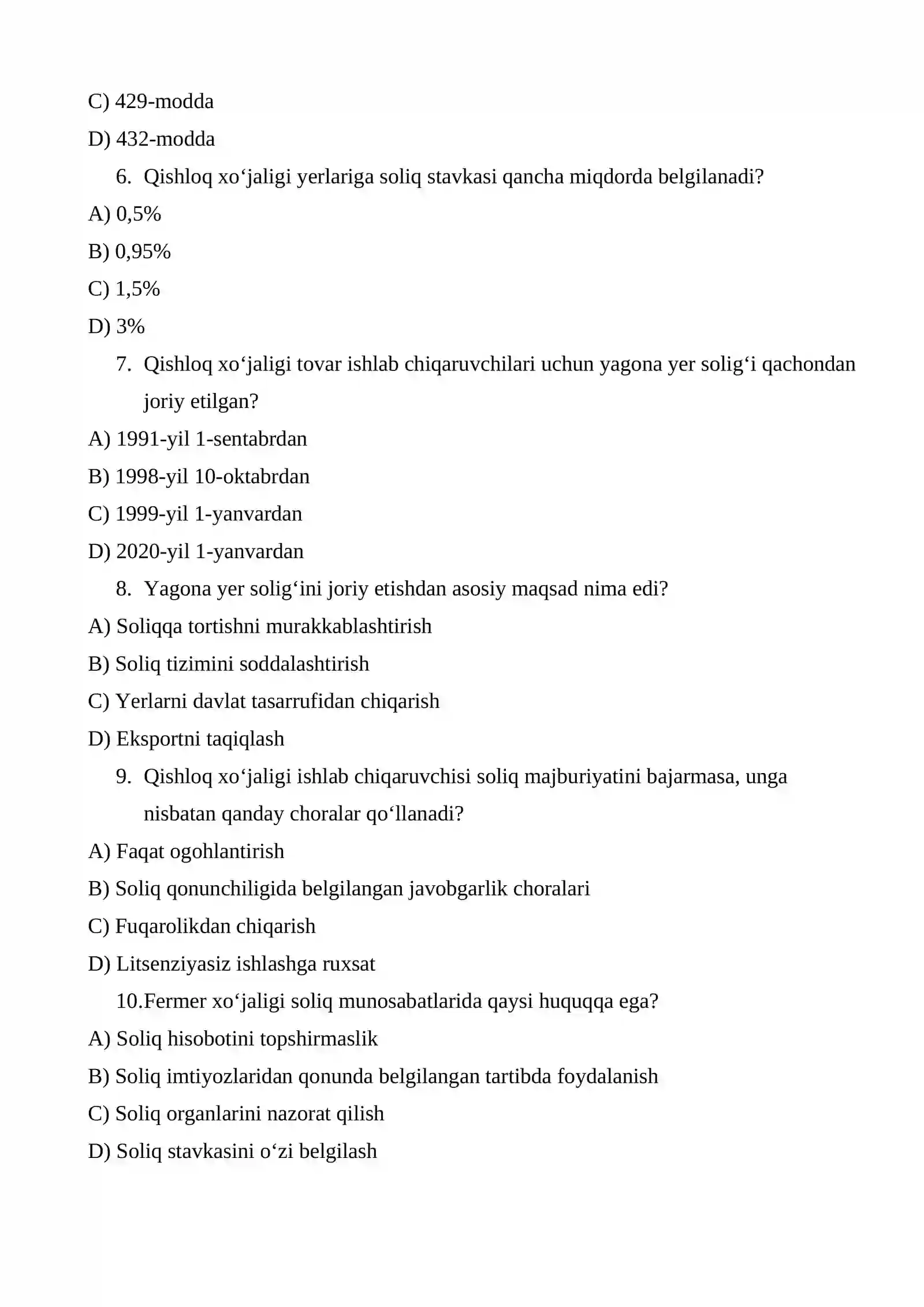 C) 429-modda

D) 432-modda

6. Qishloq xo'jaligi yerlariga soliq stavkasi qancha miqdorda belgilanadi?

A) 0,5%

B) 0,95%

C) 1,5%

D) 3%

7. Qishloq xo'jaligi tovar ishlab chiqaruvchilari uchun yagona yer solig'i qachondan joriy etilgan?

A) 1991-yil 1-sentabrdan

B) 1998-yil 10-oktabrdan

C) 1999-yil 1-yanvardan

D) 2020-yil 1-yanvardan

8. Yagona yer solig'ini joriy etishdan asosiy maqsad nima edi?

A) Soliqqa tortishni murakkablashtirish

B) Soliq tizimini soddalashtirish

C) Yerlarni davlat tasarrufidan chiqarish

D) Eksportni taqiqlash

9. Qishloq xo'jaligi ishlab chiqaruvchisi soliq majburiyatini bajarmasa, unga nisbatan qanday choralar qo'llanadi?

A) Faqat ogohlantirish

B) Soliq qonunchiligida belgilangan javobgarlik choralari

C) Fuqarolikdan chiqarish

D) Litsenziyasiz ishlashga ruxsat

10.Fermer xo'jaligi soliq munosabatlarida qaysi huquqqa ega?

A) Soliq hisobotini topshirmaslik

B) Soliq imtiyozlaridan qonunda belgilangan tartibda foydalanish

C) Soliq organlarini nazorat qilish

D) Soliq stavkasini o'zi belgilash